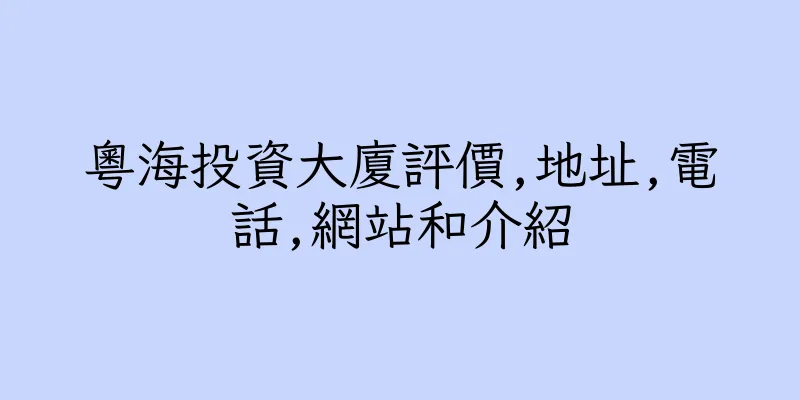 粵海投資大廈評價,地址,電話,網站和介紹